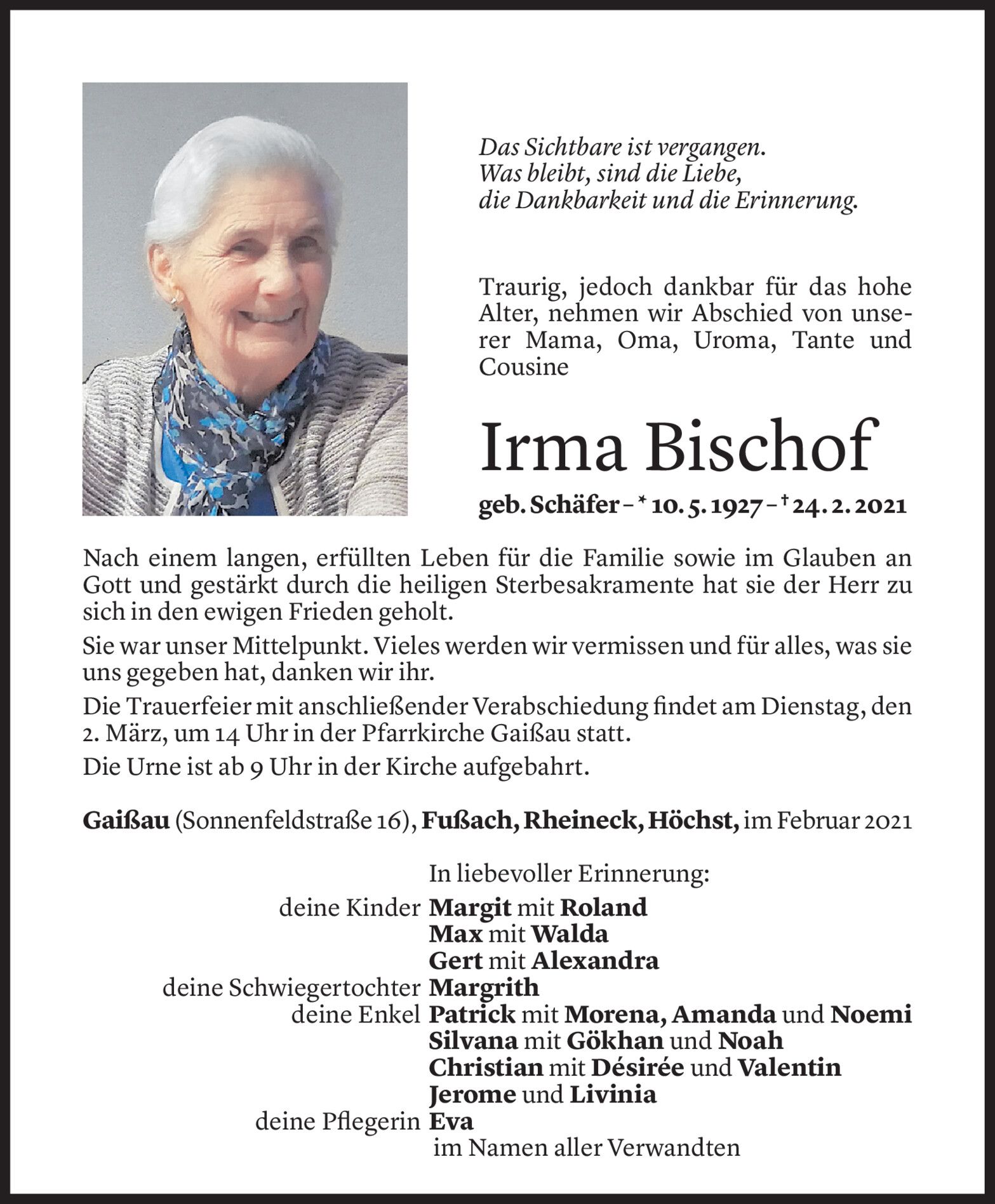 Das Sichtbare ist vergangen.
Was bleibt, sind die Liebe,
die Dankbarkeit und die Erinnerung.

Traurig, jedoch dankbar für das hohe Alter, nehmen wir Abschied von unserer Mama, Oma, Uroma, Tante und Cousine

Irma Bischof

geb. Schäfer – * 10. 5. 1927 – † 24. 2. 2021

Nach einem langen, erfüllten Leben für die Familie sowie im Glauben an Gott und gestärkt durch die heiligen Sterbesakramente hat sie der Herr zu sich in den ewigen Frieden geholt.

Sie war unser Mittelpunkt. Vieles werden wir vermissen und für alles, was sie uns gegeben hat, danken wir ihr.

Die Trauerfeier mit anschließender Verabschiedung findet am Dienstag, den 2. März, um 14 Uhr in der Pfarrkirche Gaißau statt.

Die Urne ist ab 9 Uhr in der Kirche aufgebahrt.

Gaißau (Sonnenfeldstraße 16), Fußach, Rheineck, Höchst, im Februar 2021

In liebevoller Erinnerung:
deine Kinder Margit mit Roland
Max mit Walda
Gert mit Alexandra
deine Schwiegertochter Margrith
deine Enkel Patrick mit Morena, Amanda und Noemi
Silvana mit Gökhan und Noah
Christian mit Désirée und Valentin
Jerome und Livinia
deine Pflegerin Eva
im Namen aller Verwandten